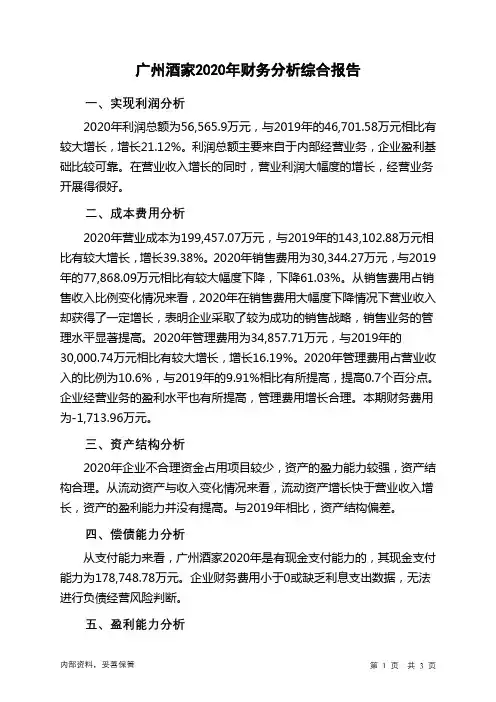 广州酒家2020年财务分析综合报告

一、实现利润分析

2020年利润总额为56,565.9万元，与2019年的46,701.58万元相比有较大增长，增长21.12%。利润总额主要来自于内部经营业务，企业盈利基础比较可靠。在营业收入增长的同时，营业利润大幅度的增长，经营业务开展得很好。

二、成本费用分析

2020年营业成本为199,457.07万元，与2019年的143,102.88万元相比有较大增长，增长39.38%。2020年销售费用为30,344.27万元，与2019年的77,868.09万元相比有较大幅度下降，下降61.03%。从销售费用占销售收入比例变化情况来看，2020年在销售费用大幅度下降情况下营业收入却获得了一定增长，表明企业采取了较为成功的销售战略，销售业务的管理水平显著提高。2020年管理费用为34,857.71万元，与2019年的30,000.74万元相比有较大增长，增长16.19%。2020年管理费用占营业收入的比例为10.6%，与2019年的9.91%相比有所提高，提高0.7个百分点。企业经营业务的盈利水平也有所提高，管理费用增长合理。本期财务费用为-1,713.96万元。

三、资产结构分析

2020年企业不合理资金占用项目较少，资产的盈力能力较强，资产结构合理。从流动资产与收入变化情况来看，流动资产增长快于营业收入增长，资产的盈利能力并没有提高。与2019年相比，资产结构偏差。

四、偿债能力分析

从支付能力来看，广州酒家2020年是有现金支付能力的，其现金支付能力为178,748.78万元。企业财务费用小于0或缺乏利息支出数据，无法进行负债经营风险判断。

五、盈利能力分析

内部资料，妥善保管

第 1 页 共 3 页